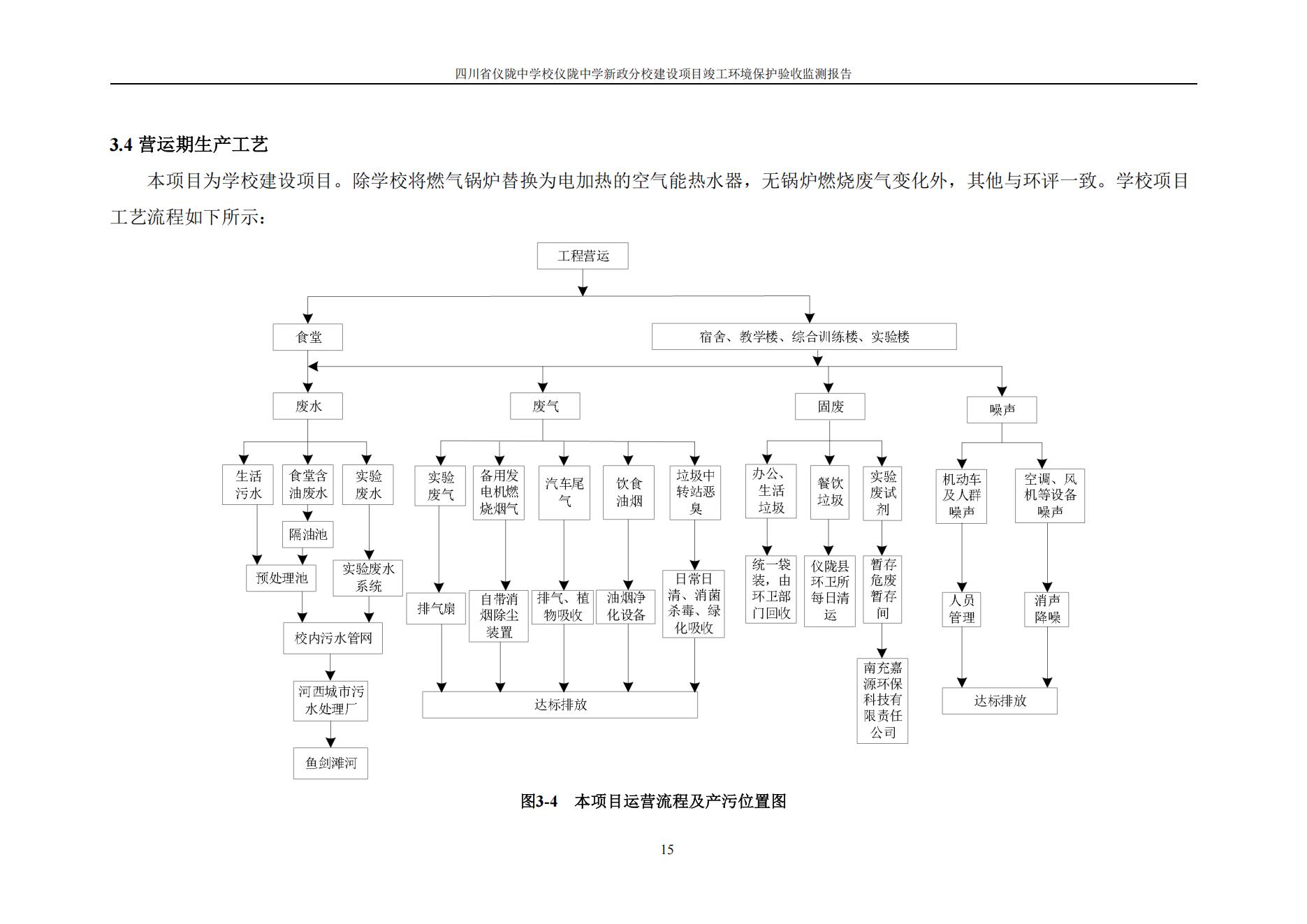 四川省仪陇中学校仪陇中学新政分校建设项目竣工环境保护验收监测报告

3.4 营运期生产工艺

本项目为学校建设项目。除学校将燃气锅炉替换为电加热的空气能热水器，无锅炉燃烧废气变化外，其他与环评一致。学校项目工艺流程如下所示：

工程营运

食堂

宿舍、教学楼、综合训练楼、实验楼

废水

废气

固废

噪声

生活污水

食堂含油废水

实验废水

隔油池

预处理池

实验废水系统

校内污水管网

河西城市污水处理厂

鱼剑滩河

实验废气

备用发电机燃烧烟气

汽车尾气

饮食油烟

垃圾中转站恶臭

排气扇

自带消烟除尘装置

排气、植物吸收

油烟净化设备

日常日清、消菌杀毒、绿化吸收

达标排放

办公、生活垃圾

餐饮垃圾

实验废试剂

统一袋装，由环卫部门回收

仪陇县环卫所每日清运

暂存危废暂存间

南充嘉源环保科技有限责任公司

机动车及人群噪声

空调、风机等设备噪声

人员管理

消声降噪

达标排放

图3-4　本项目运营流程及产污位置图

15